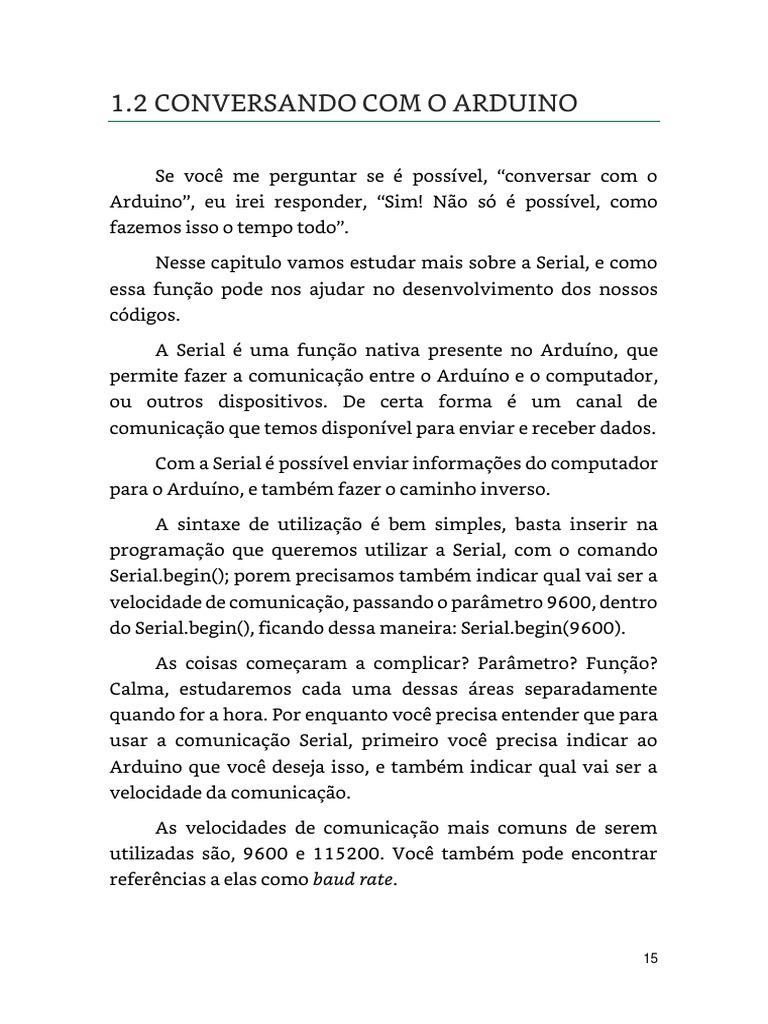 1.2 CONVERSANDO COM O ARDUINO

Se você me perguntar se é possível, “conversar com o Arduino”, eu irei responder, “Sim! Não só é possível, como fazemos isso o tempo todo”.

Nesse capitulo vamos estudar mais sobre a Serial, e como essa função pode nos ajudar no desenvolvimento dos nossos códigos.

A Serial é uma função nativa presente no Arduíno, que permite fazer a comunicação entre o Arduíno e o computador, ou outros dispositivos. De certa forma é um canal de comunicação que temos disponível para enviar e receber dados.

Com a Serial é possível enviar informações do computador para o Arduíno, e também fazer o caminho inverso.

A sintaxe de utilização é bem simples, basta inserir na programação que queremos utilizar a Serial, com o comando Serial.begin(); porem precisamos também indicar qual vai ser a velocidade de comunicação, passando o parâmetro 9600, dentro do Serial.begin(), ficando dessa maneira: Serial.begin(9600).

As coisas começaram a complicar? Parâmetro? Função? Calma, estudaremos cada uma dessas áreas separadamente quando for a hora. Por enquanto você precisa entender que para usar a comunicação Serial, primeiro você precisa indicar ao Arduino que você deseja isso, e também indicar qual vai ser a velocidade da comunicação.

As velocidades de comunicação mais comuns de serem utilizadas são, 9600 e 115200. Você também pode encontrar referências a elas como baud rate.

15